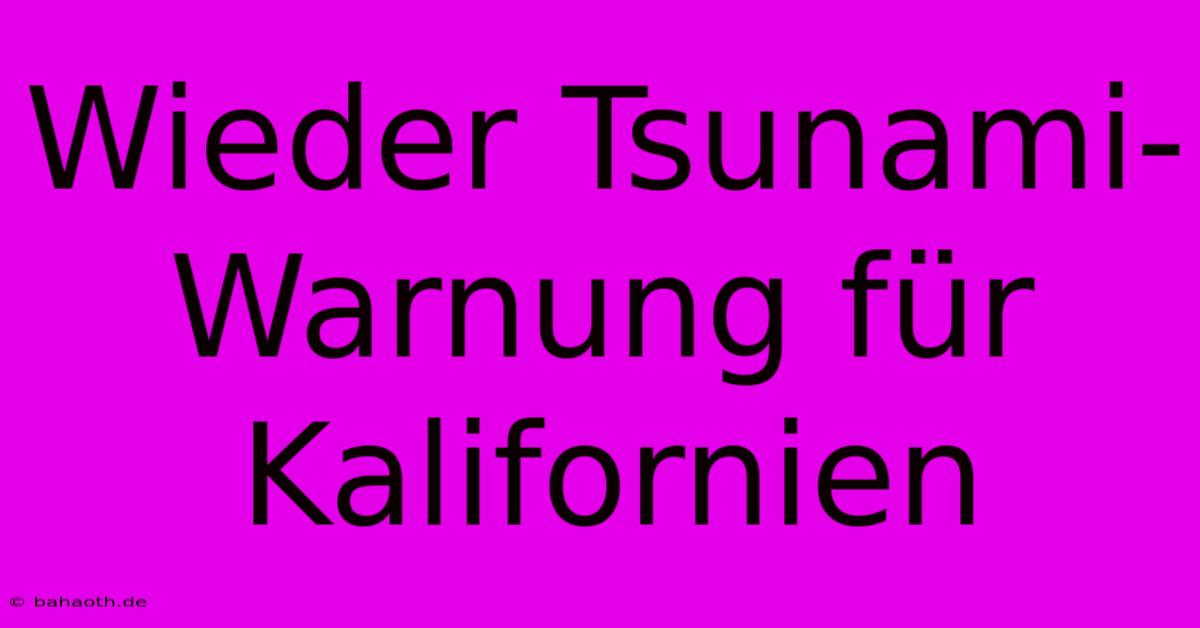 Wieder Tsunami-Warnung für Kalifornien

© bahaoth.de